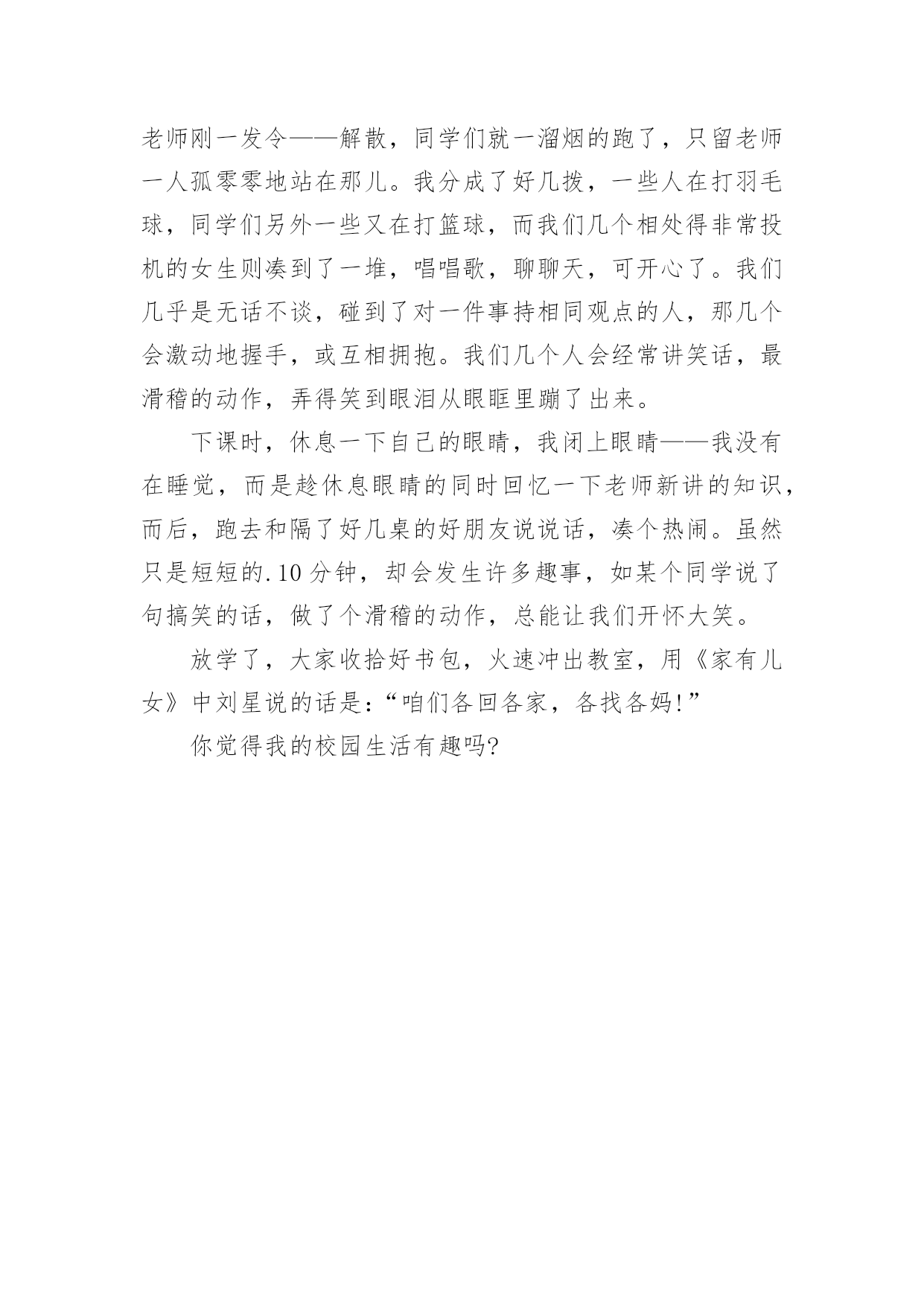 老师刚一发令——解散，同学们就一溜烟的跑了，只留老师一人孤零零地站在那儿。我分成了好几拨，一些人在打羽毛球，同学们另外一些又在打篮球，而我们几个相处得非常投机的女生则凑到了一堆，唱唱歌，聊聊天，可开心了。我们几乎是无话不谈，碰到了对一件事持相同观点的人，那几个会激动地握手，或互相拥抱。我们几个人会经常讲笑话，最滑稽的动作，弄得笑到眼泪从眼眶里蹦了出来。

下课时，休息一下自己的眼睛，我闭上眼睛——我没有在睡觉，而是趁休息眼睛的同时回忆一下老师新讲的知识，而后，跑去和隔了好几桌的好朋友说说话，凑个热闹。虽然只是短短的.10分钟，却会发生许多趣事，如某个同学说了句搞笑的话，做了个滑稽的动作，总能让我们开怀大笑。

放学了，大家收拾好书包，火速冲出教室，用《家有儿女》中刘星说的话是：“咱们各回各家，各找各妈!”

你觉得我的校园生活有趣吗?